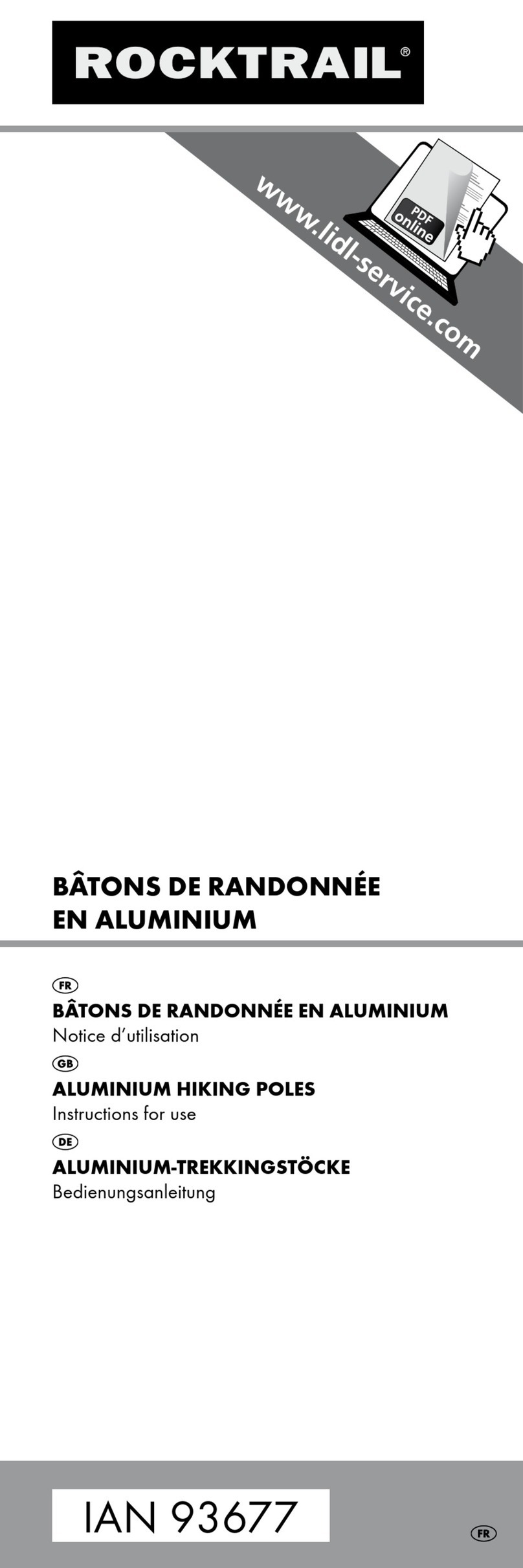 ROCKTRAIL®

www.lidl-service.com

PDF online

BÂTONS DE RANDONNÉE EN ALUMINIUM

FR
BÂTONS DE RANDONNÉE EN ALUMINIUM
Notice d'utilisation

GB
ALUMINIUM HIKING POLES
Instructions for use

DE
ALUMINIUM-TREKKINGSTÖCKE
Bedienungsanleitung

IAN 93677

FR